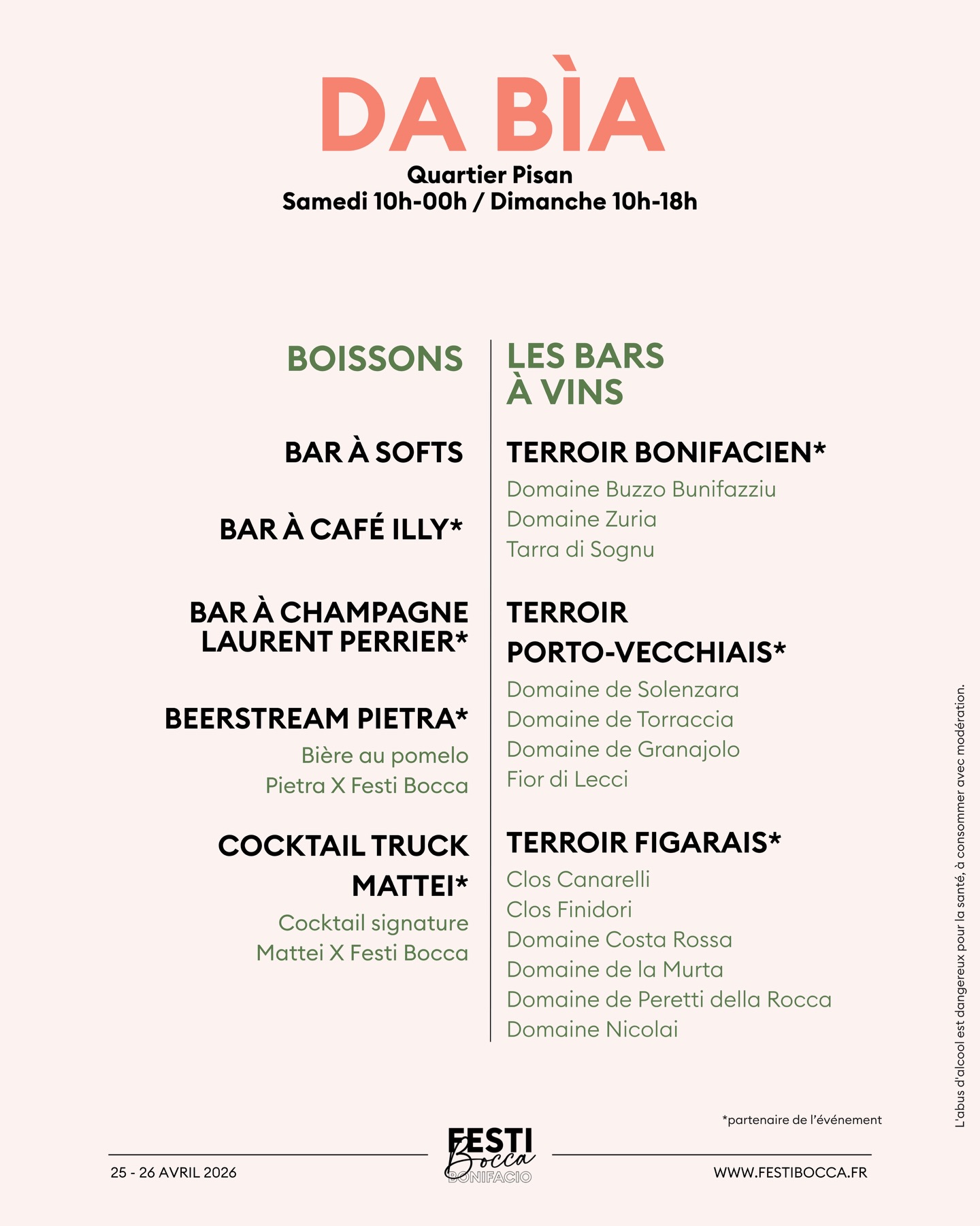 DA BÌA
Quartier Pisan
Samedi 10h-00h / Dimanche 10h-18h

BOISSONS

BAR À SOFTS

BAR À CAFÉ ILLY*

BAR À CHAMPAGNE LAURENT PERRIER*

BEERSTREAM PIETRA*
Bière au pomelo
Pietra X Festi Bocca

COCKTAIL TRUCK MATTEI*
Cocktail signature
Mattei X Festi Bocca

LES BARS À VINS

TERROIR BONIFACIEN*
Domaine Buzzo Bunifazziu
Domaine Zuria
Tarra di Sognu

TERROIR PORTO-VECCHIAIS*
Domaine de Solenzara
Domaine de Torraccia
Domaine de Granajolo
Fior di Lecci

TERROIR FIGARAIS*
Clos Canarelli
Clos Finidori
Domaine Costa Rossa
Domaine de la Murta
Domaine de Peretti della Rocca
Domaine Nicolai

L'abus d'alcool est dangereux pour la santé, à consommer avec modération.

*partenaire de l'événement

25 - 26 AVRIL 2026

FESTI Bocca BONIFACIO

WWW.FESTIBOCCA.FR